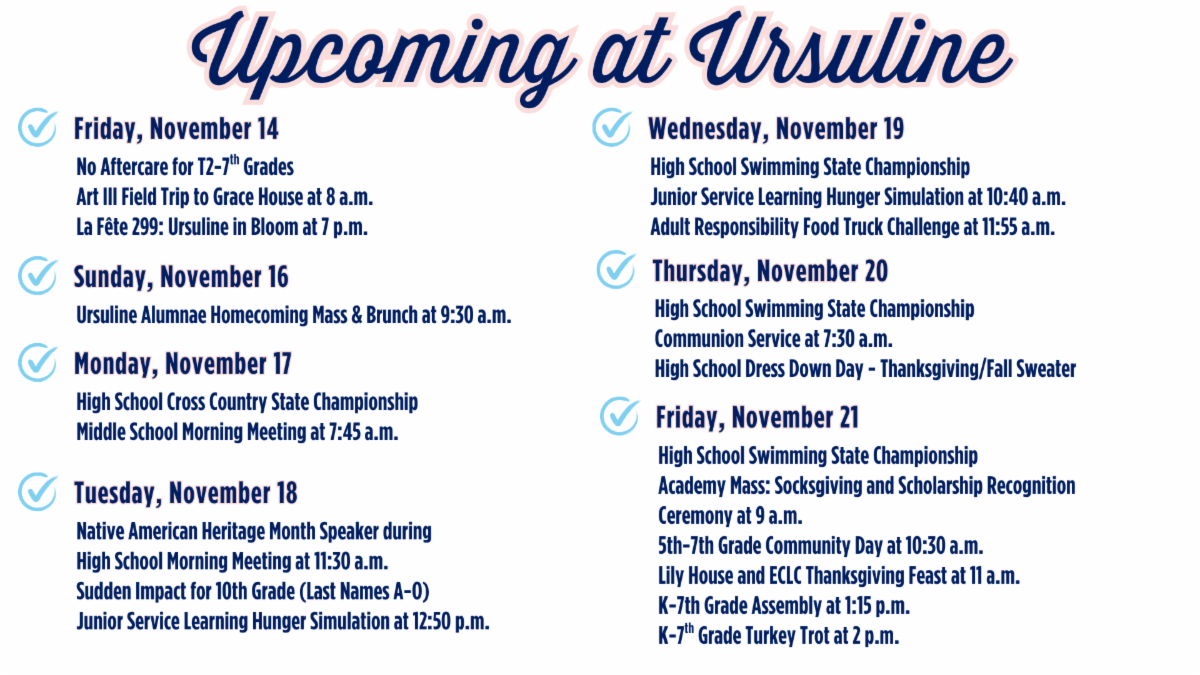 Upcoming at Ursuline

Friday, November 14
No Aftercare for T2-7$^{th}$ Grades
Art III Field Trip to Grace House at 8 a.m.
La Fête 299: Ursuline in Bloom at 7 p.m.

Sunday, November 16
Ursuline Alumnae Homecoming Mass & Brunch at 9:30 a.m.

Monday, November 17
High School Cross Country State Championship
Middle School Morning Meeting at 7:45 a.m.

Tuesday, November 18
Native American Heritage Month Speaker during High School Morning Meeting at 11:30 a.m.
Sudden Impact for 10th Grade (Last Names A-O)
Junior Service Learning Hunger Simulation at 12:50 p.m.

Wednesday, November 19
High School Swimming State Championship
Junior Service Learning Hunger Simulation at 10:40 a.m.
Adult Responsibility Food Truck Challenge at 11:55 a.m.

Thursday, November 20
High School Swimming State Championship
Communion Service at 7:30 a.m.
High School Dress Down Day - Thanksgiving/Fall Sweater

Friday, November 21
High School Swimming State Championship
Academy Mass: Socksgiving and Scholarship Recognition Ceremony at 9 a.m.
5th-7th Grade Community Day at 10:30 a.m.
Lily House and ECLC Thanksgiving Feast at 11 a.m.
K-7th Grade Assembly at 1:15 p.m.
K-7$^{th}$ Grade Turkey Trot at 2 p.m.